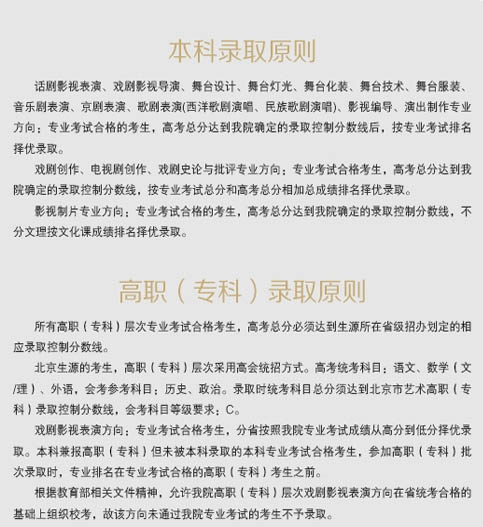 本科录取原则

话剧影视表演、戏剧影视导演、舞台设计、舞台灯光、舞台化装、舞台技术、舞台服装、音乐剧表演、京剧表演、歌剧表演(西洋歌剧演唱、民族歌剧演唱)、影视编导、演出制作专业方向：专业考试合格的考生，高考总分达到我院确定的录取控制分数线后，按专业考试排名择优录取。

戏剧创作、电视剧创作、戏剧史论与批评专业方向：专业考试合格考生，高考总分达到我院确定的录取控制分数线，按专业考试总分和高考总分相加总成绩排名择优录取。

影视制片专业方向：专业考试合格的考生，高考总分达到我院确定的录取控制分数线，不分文理按文化课成绩排名择优录取。

高职（专科）录取原则

所有高职（专科）层次专业考试合格考生，高考总分必须达到生源所在省级招办划定的相应录取控制分数线。

北京生源的考生，高职（专科）层次采用高会统招方式。高考统考科目：语文、数学（文/理）、外语，会考参考科目：历史、政治。录取时统考科目总分须达到北京市艺术高职（专科）录取控制分数线，会考科目等级要求：C。

戏剧影视表演方向：专业考试合格考生，分省按照我院专业考试成绩从高分到低分择优录取。本科兼报高职（专科）但未被本科录取的本科专业考试合格考生，参加高职（专科）批次录取时，专业排名在专业考试合格的高职（专科）考生之前。

根据教育部相关文件精神，允许我院高职（专科）层次戏剧影视表演方向在省统考合格的基础上组织校考，故该方向未通过我院专业考试的考生不予录取。